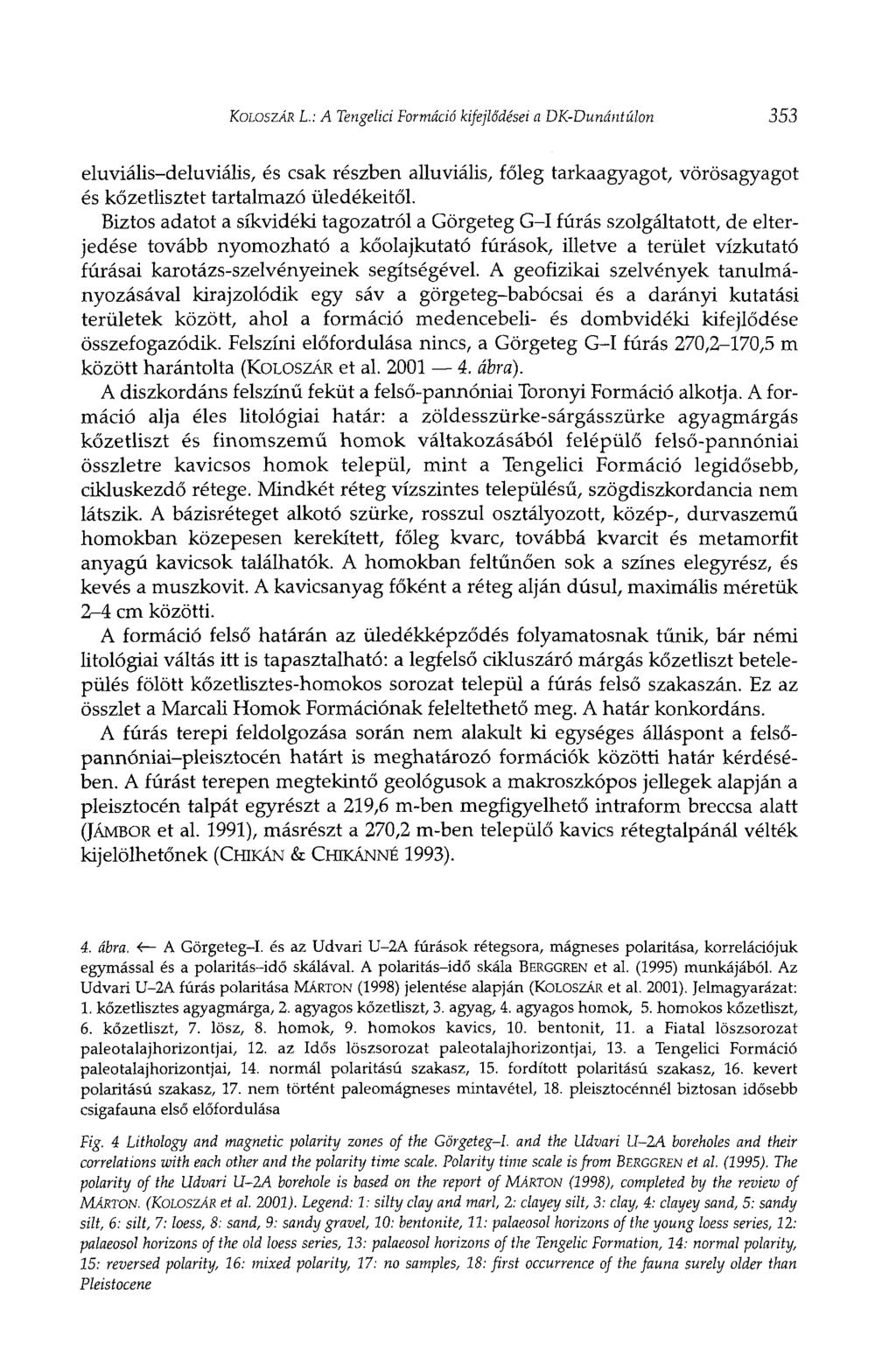 KOLOSZÁR L.: A Tengelici Formáció kifejlődései a DK-Dunántúlon 353

eluviális–deluviális, és csak részben alluviális, főleg tarkaagyagot, vörösagyagot és kőzetlisztet tartalmazó üledékeitől.

Biztos adatot a síkvidéki tagozatról a Görgeteg G–I fúrás szolgáltatott, de elterjedése tovább nyomozható a kőolajkutató fúrások, illetve a terület vízkutató fúrásai karotázs-szelvényeinek segítségével. A geofizikai szelvények tanulmányozásával kirajzolódik egy sáv a görgeteg–babócsai és a darányi kutatási területek között, ahol a formáció medencebeli- és dombvidéki kifejlődése összefogazódik. Felszíni előfordulása nincs, a Görgeteg G–I fúrás 270,2–170,5 m között harántolta (KOLOSZÁR et al. 2001 — 4. ábra).

A diszkordáns felszínű feküt a felső-pannóniai Toronyi Formáció alkotja. A formáció alja éles litológiai határ: a zöldesszürke-sárgásszürke agyagmárgás kőzetliszt és finomszemű homok váltakozásából felépülő felső-pannóniai összletre kavicsos homok települ, mint a Tengelici Formáció legidősebb, cikluskezdő rétege. Mindkét réteg vízszintes településű, szögdiszkordancia nem látszik. A bázisréteget alkotó szürke, rosszul osztályozott, közép-, durvaszemű homokban közepesen kerekített, főleg kvarc, továbbá kvarcit és metamorfit anyagú kavicsok találhatók. A homokban feltűnően sok a színes elegyrész, és kevés a muszkovit. A kavicsanyag főként a réteg alján dúsul, maximális méretük 2–4 cm közötti.

A formáció felső határán az üledékképződés folyamatosnak tűnik, bár némi litológiai váltás itt is tapasztalható: a legfelső cikluszáró márgás kőzetliszt betelepülés fölött kőzetlisztes-homokos sorozat települ a fúrás felső szakaszán. Ez az összlet a Marcali Homok Formációnak feleltethető meg. A határ konkordáns.

A fúrás terepi feldolgozása során nem alakult ki egységes álláspont a felső-pannóniai–pleisztocén határt is meghatározó formációk közötti határ kérdésében. A fúrást terepen megtekintő geológusok a makroszkópos jellegek alapján a pleisztocén talpát egyrészt a 219,6 m-ben megfigyelhető intraform breccsa alatt (JÁMBOR et al. 1991), másrészt a 270,2 m-ben települő kavics rétegtalpánál vélték kijelölhetőnek (CHIKÁN & CHIKÁNNÉ 1993).

4. ábra. ← A Görgeteg–I. és az Udvari U–2A fúrások rétegsora, mágneses polaritása, korrelációjuk egymással és a polaritás–idő skálával. A polaritás–idő skála BERGGREN et al. (1995) munkájából. Az Udvari U–2A fúrás polaritása MÁRTON (1998) jelentése alapján (KOLOSZÁR et al. 2001). Jelmagyarázat: 1. kőzetlisztes agyagmárga, 2. agyagos kőzetliszt, 3. agyag, 4. agyagos homok, 5. homokos kőzetliszt, 6. kőzetliszt, 7. lösz, 8. homok, 9. homokos kavics, 10. bentonit, 11. a Fiatal löszsorozat paleotalajhorizontjai, 12. az Idős löszsorozat paleotalajhorizontjai, 13. a Tengelici Formáció paleotalajhorizontjai, 14. normál polaritású szakasz, 15. fordított polaritású szakasz, 16. kevert polaritású szakasz, 17. nem történt paleomágneses mintavétel, 18. pleisztocénnél biztosan idősebb csigafauna első előfordulása

Fig. 4 Lithology and magnetic polarity zones of the Görgeteg–I. and the Udvari U–2A boreholes and their correlations with each other and the polarity time scale. Polarity time scale is from BERGGREN et al. (1995). The polarity of the Udvari U–2A borehole is based on the report of MÁRTON (1998), completed by the review of MÁRTON. (KOLOSZÁR et al. 2001). Legend: 1: silty clay and marl, 2: clayey silt, 3: clay, 4: clayey sand, 5: sandy silt, 6: silt, 7: loess, 8: sand, 9: sandy gravel, 10: bentonite, 11: palaeosol horizons of the young loess series, 12: palaeosol horizons of the old loess series, 13: palaeosol horizons of the Tengelic Formation, 14: normal polarity, 15: reversed polarity, 16: mixed polarity, 17: no samples, 18: first occurrence of the fauna surely older than Pleistocene